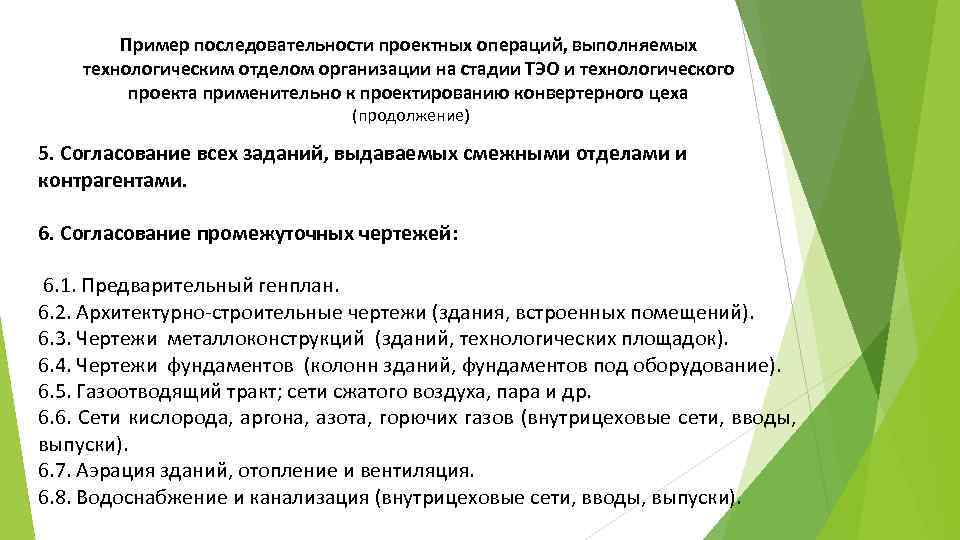 Пример последовательности проектных операций, выполняемых технологическим отделом организации на стадии ТЭО и технологического проекта применительно к проектированию конвертерного цеха
(продолжение)

5. Согласование всех заданий, выдаваемых смежными отделами и контрагентами.

6. Согласование промежуточных чертежей:

6.1. Предварительный генплан.
6.2. Архитектурно-строительные чертежи (здания, встроенных помещений).
6.3. Чертежи металлоконструкций (зданий, технологических площадок).
6.4. Чертежи фундаментов (колонн зданий, фундаментов под оборудование).
6.5. Газоотводящий тракт; сети сжатого воздуха, пара и др.
6.6. Сети кислорода, аргона, азота, горючих газов (внутрицеховые сети, вводы, выпуски).
6.7. Аэрация зданий, отопление и вентиляция.
6.8. Водоснабжение и канализация (внутрицеховые сети, вводы, выпуски).